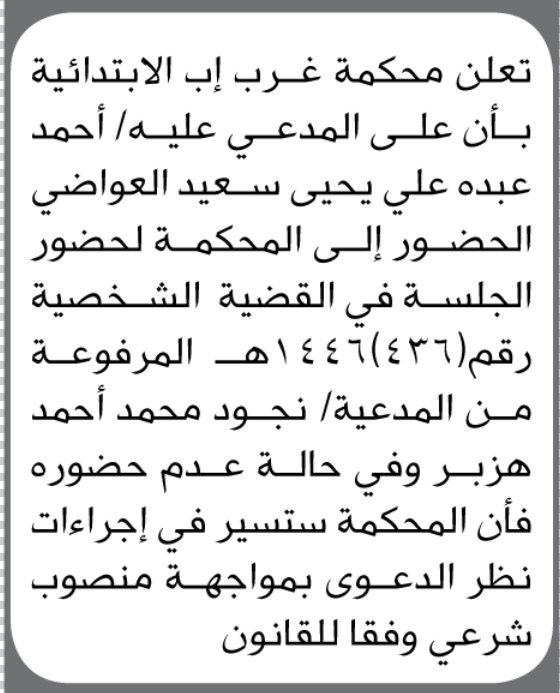 تعلن محكمة غرب إب الابتدائية بأن على المدعي عليه/ أحمد عبده علي يحيى سعيد العواضي الحضور إلى المحكمة لحضور الجلسة في القضية الشخصية رقم(٤٣٦)١٤٤٦هـ المرفوعة من المدعية/ نجود محمد أحمد هزبر وفي حالة عدم حضوره فأن المحكمة ستسير في إجراءات نظر الدعوى بمواجهة منصوب شرعي وفقا للقانون